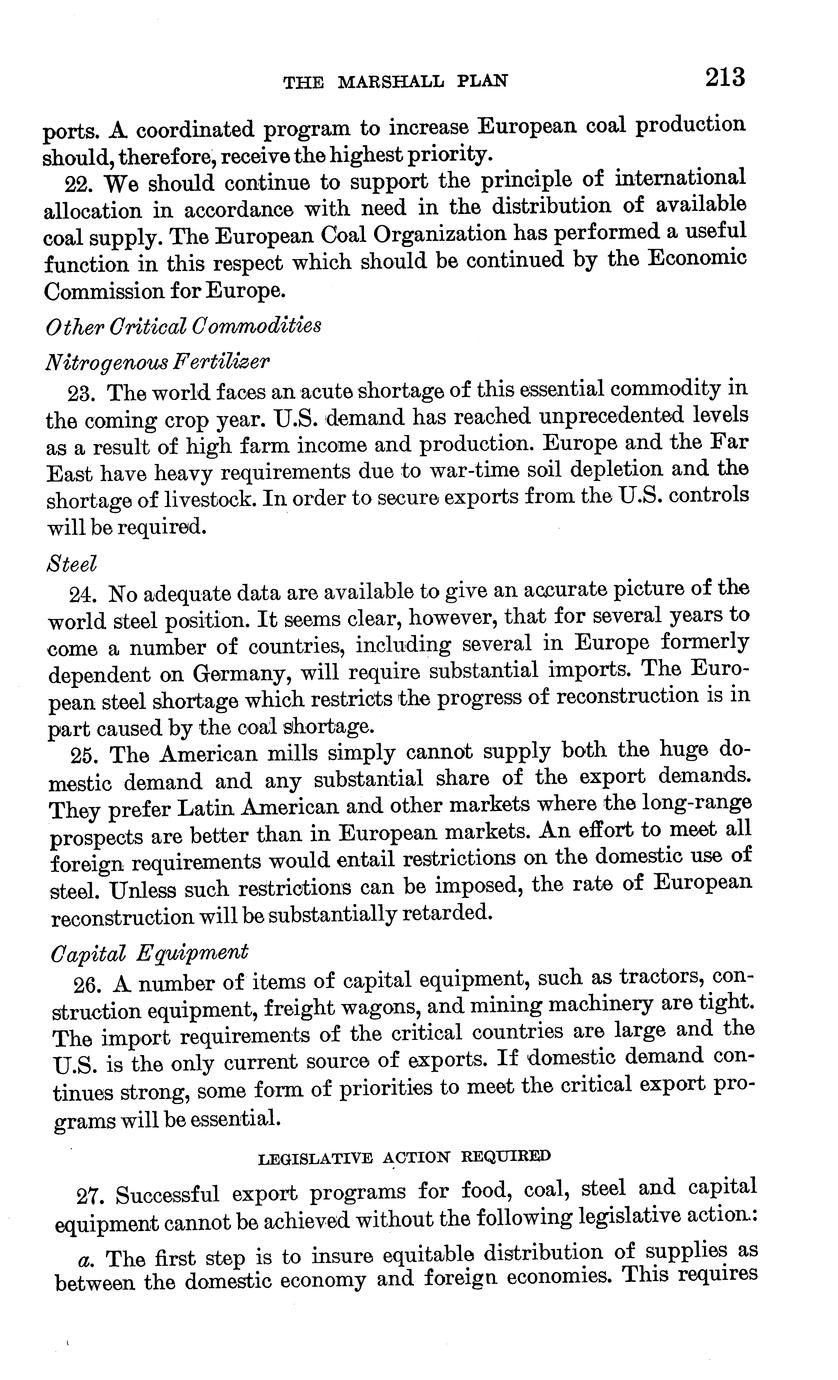 THE MARSHALL PLAN 213

ports. A coordinated program to increase European coal production should, therefore, receive the highest priority.

22. We should continue to support the principle of international allocation in accordance with need in the distribution of available coal supply. The European Coal Organization has performed a useful function in this respect which should be continued by the Economic Commission for Europe.

Other Critical Commodities

Nitrogenous Fertilizer

23. The world faces an acute shortage of this essential commodity in the coming crop year. U.S. demand has reached unprecedented levels as a result of high farm income and production. Europe and the Far East have heavy requirements due to war-time soil depletion and the shortage of livestock. In order to secure exports from the U.S. controls will be required.

Steel

24. No adequate data are available to give an accurate picture of the world steel position. It seems clear, however, that for several years to come a number of countries, including several in Europe formerly dependent on Germany, will require substantial imports. The European steel shortage which restricts the progress of reconstruction is in part caused by the coal shortage.

25. The American mills simply cannot supply both the huge domestic demand and any substantial share of the export demands. They prefer Latin American and other markets where the long-range prospects are better than in European markets. An effort to meet all foreign requirements would entail restrictions on the domestic use of steel. Unless such restrictions can be imposed, the rate of European reconstruction will be substantially retarded.

Capital Equipment

26. A number of items of capital equipment, such as tractors, construction equipment, freight wagons, and mining machinery are tight. The import requirements of the critical countries are large and the U.S. is the only current source of exports. If domestic demand continues strong, some form of priorities to meet the critical export programs will be essential.

LEGISLATIVE ACTION REQUIRED

27. Successful export programs for food, coal, steel and capital equipment cannot be achieved without the following legislative action:

a. The first step is to insure equitable distribution of supplies as between the domestic economy and foreign economies. This requires